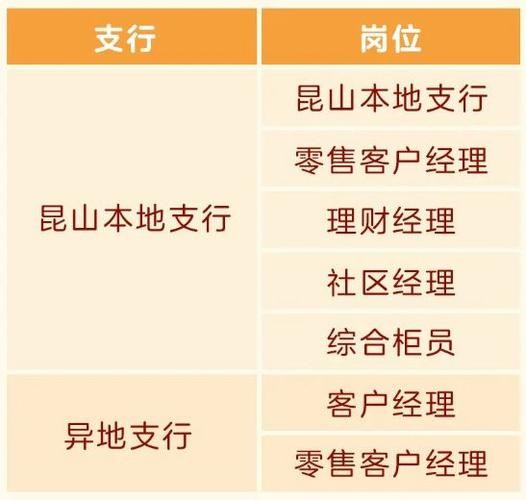 | 支行 | 岗位 |
|---|---|
| 昆山本地支行 | 昆山本地支行 |
| | 零售客户经理 |
| | 理财经理 |
| | 社区经理 |
| | 综合柜员 |
| 异地支行 | 客户经理 |
| | 零售客户经理 |